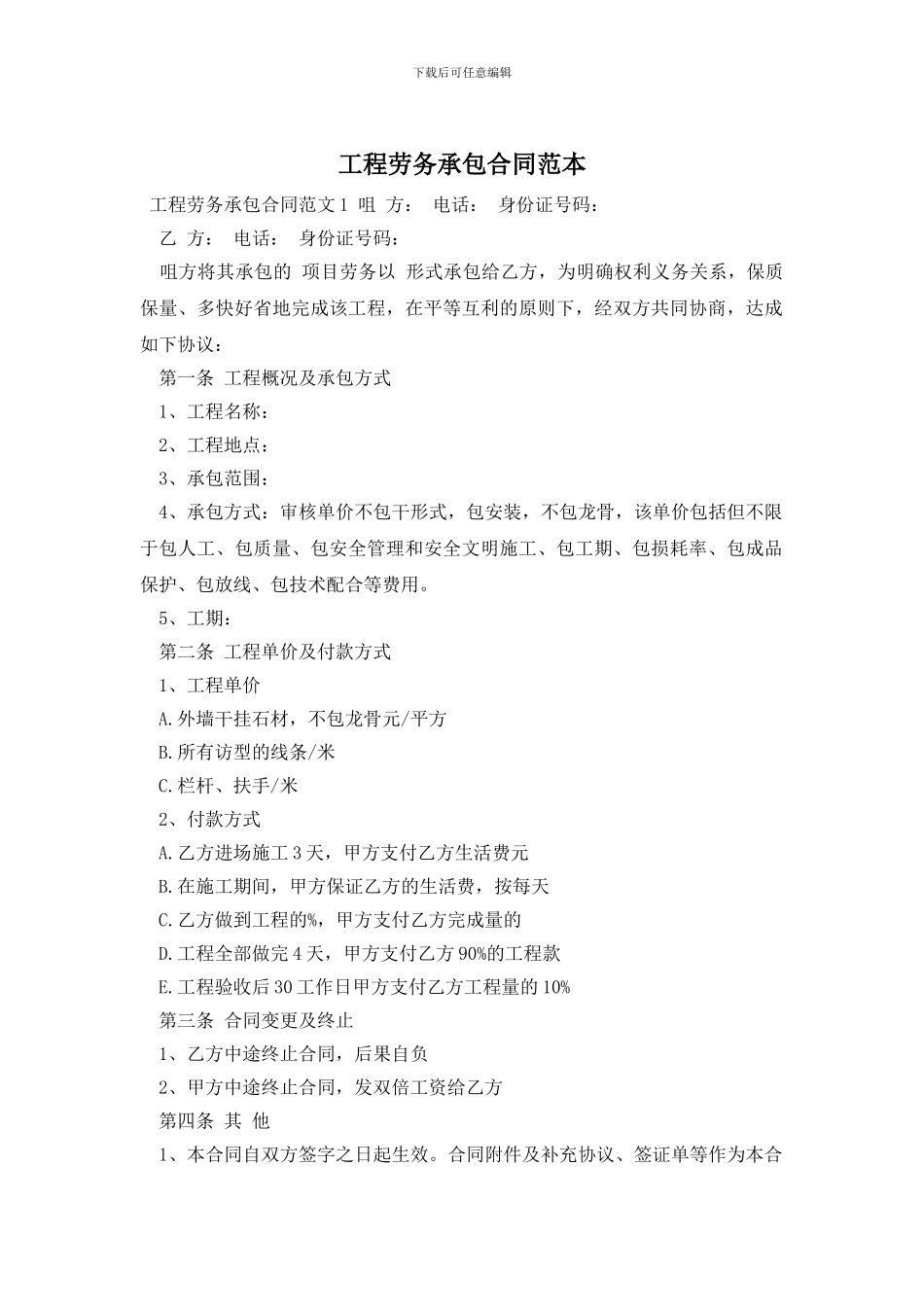 下载后可任意编辑

工程劳务承包合同范本

工程劳务承包合同范文 1 咀 方： 电话： 身份证号码：

乙 方： 电话： 身份证号码：

咀方将其承包的 项目劳务以 形式承包给乙方，为明确权利义务关系，保质保量、多快好省地完成该工程，在平等互利的原则下，经双方共同协商，达成如下协议：

第一条 工程概况及承包方式

1、工程名称：

2、工程地点：

3、承包范围：

4、承包方式：审核单价不包干形式，包安装，不包龙骨，该单价包括但不限于包人工、包质量、包安全管理和安全文明施工、包工期、包损耗率、包成品保护、包放线、包技术配合等费用。

5、工期：

第二条 工程单价及付款方式

1、工程单价

A.外墙干挂石材，不包龙骨元/平方

B.所有访型的线条/米

C.栏杆、扶手/米

2、付款方式

A.乙方进场施工 3 天，甲方支付乙方生活费元

B.在施工期间，甲方保证乙方的生活费，按每天

C.乙方做到工程的%，甲方支付乙方完成量的

D.工程全部做完 4 天，甲方支付乙方 90%的工程款

E.工程验收后 30 工作日甲方支付乙方工程量的 10%

第三条 合同变更及终止

1、乙方中途终止合同，后果自负

2、甲方中途终止合同，发双倍工资给乙方

第四条 其 他

1、本合同自双方签字之日起生效。合同附件及补充协议、签证单等作为本合